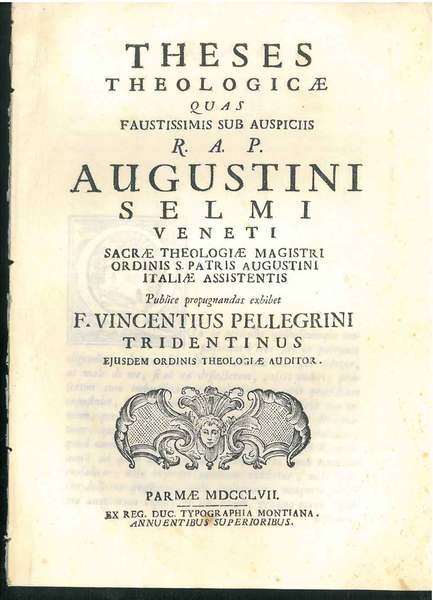 THESES
THEOLOGICÆ
QUAS
FAUSTISSIMIS SUB AUSPICIIS
R. A. P.
AUGUSTINI
SELMI
VENETI
SACRÆ THEOLOGIÆ MAGISTRI
ORDINIS S. PATRIS AUGUSTINI
ITALIÆ ASSISTENTIS
Publice propugnandas exhibet
F. VINCENTIUS PELLEGRINI
TRIDENTINUS
EJUSDEM ORDINIS THEOLOGIÆ AUDITOR.

PARMÆ MDCCLVII.
EX REG. DUC. TYPOGRAPHIA MONTIANA.
ANNUENTIBUS SUPERIORIBUS.